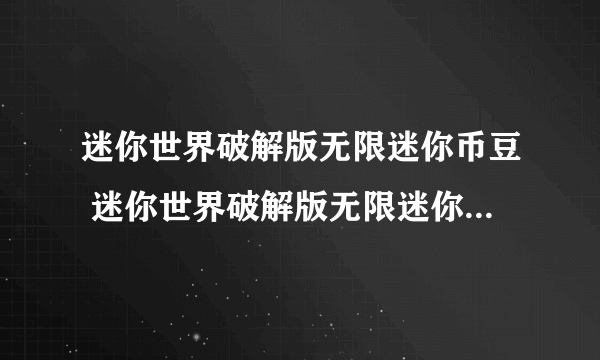 迷你世界破解版无限迷你币豆 迷你世界破解版无限迷你...